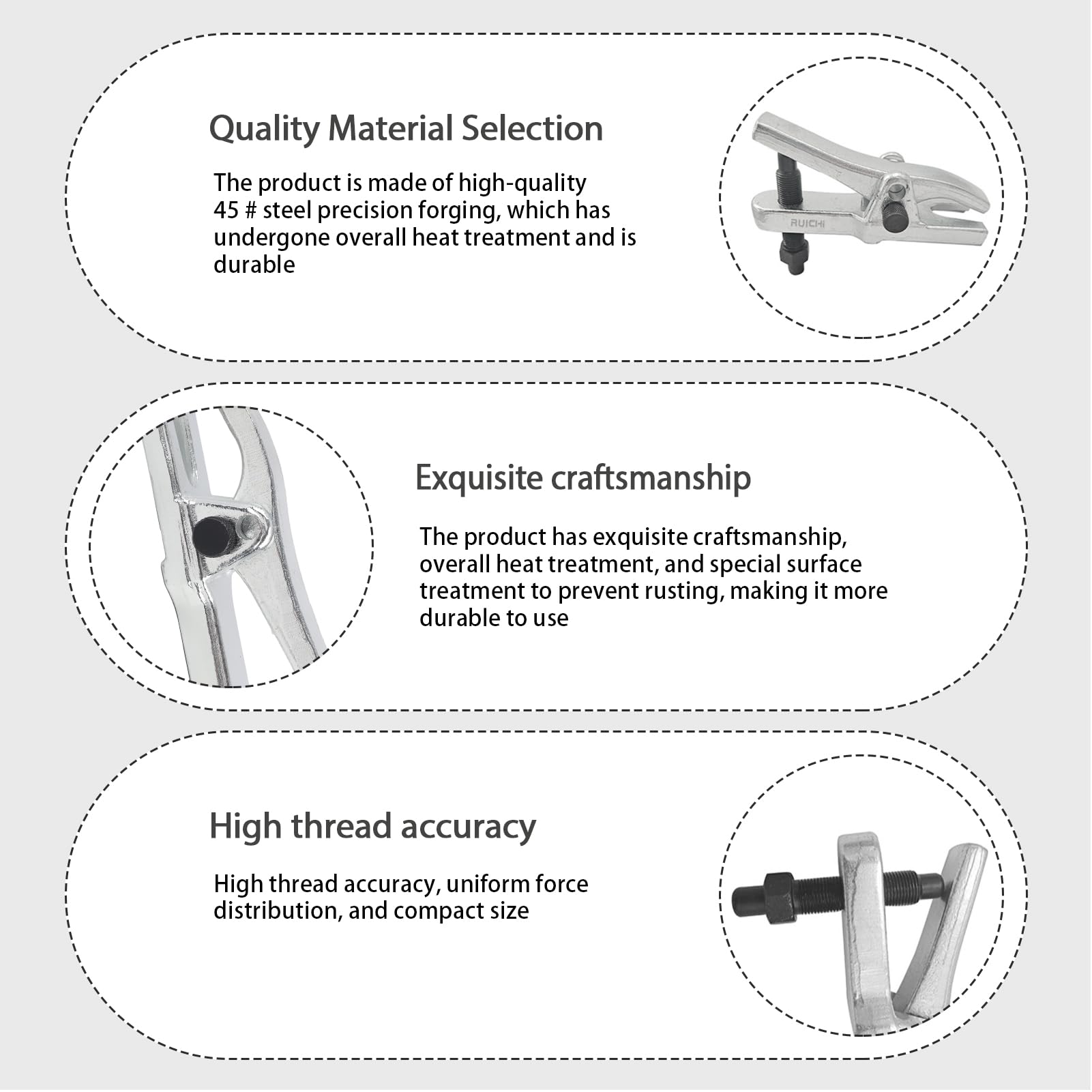 Quality Material Selection

The product is made of high-quality 45 # steel precision forging, which has undergone overall heat treatment and is durable

RUICHI

Exquisite craftsmanship

The product has exquisite craftsmanship, overall heat treatment, and special surface treatment to prevent rusting, making it more durable to use

High thread accuracy

High thread accuracy, uniform force distribution, and compact size